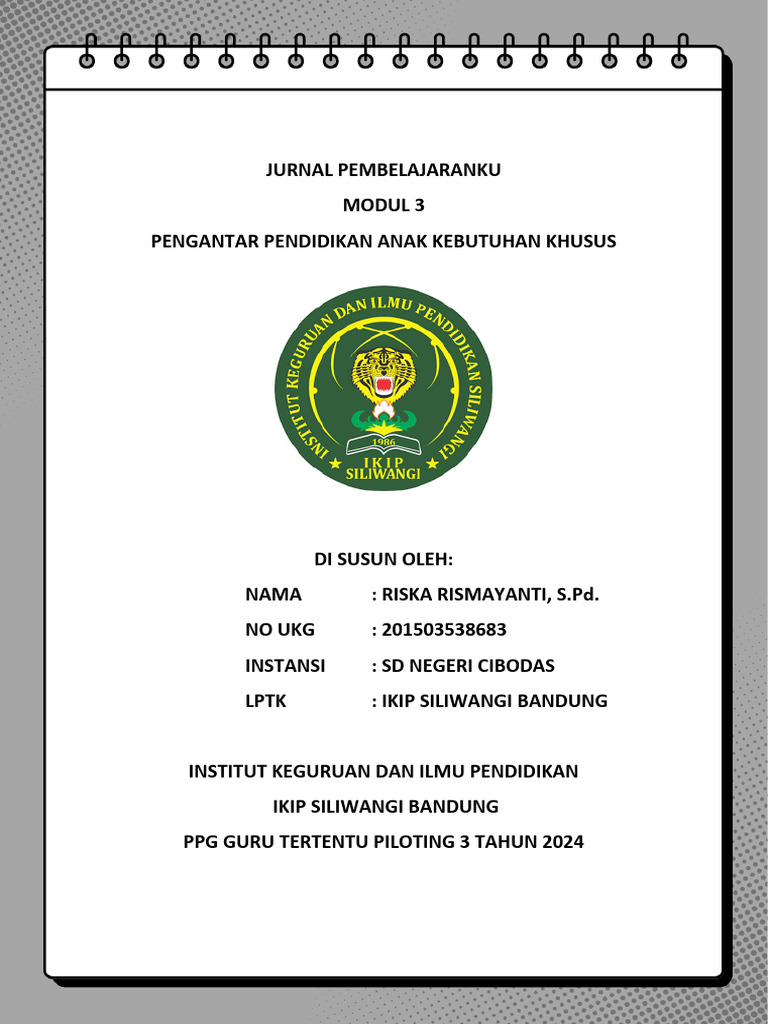 JURNAL PEMBELAJARANKU

MODUL 3

PENGANTAR PENDIDIKAN ANAK KEBUTUHAN KHUSUS

INSTITUT KEGURUAN DAN ILMU PENDIDIKAN SILIWANGI

1986

IKIP SILIWANGI

DI SUSUN OLEH:

NAMA : RISKA RISMAYANTI, S.Pd.

NO UKG : 201503538683

INSTANSI : SD NEGERI CIBODAS

LPTK : IKIP SILIWANGI BANDUNG

INSTITUT KEGURUAN DAN ILMU PENDIDIKAN

IKIP SILIWANGI BANDUNG

PPG GURU TERTENTU PILOTING 3 TAHUN 2024